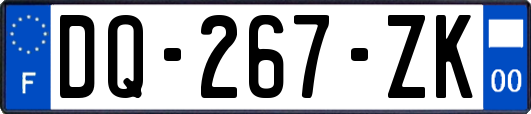 F
DQ-267-ZK
00